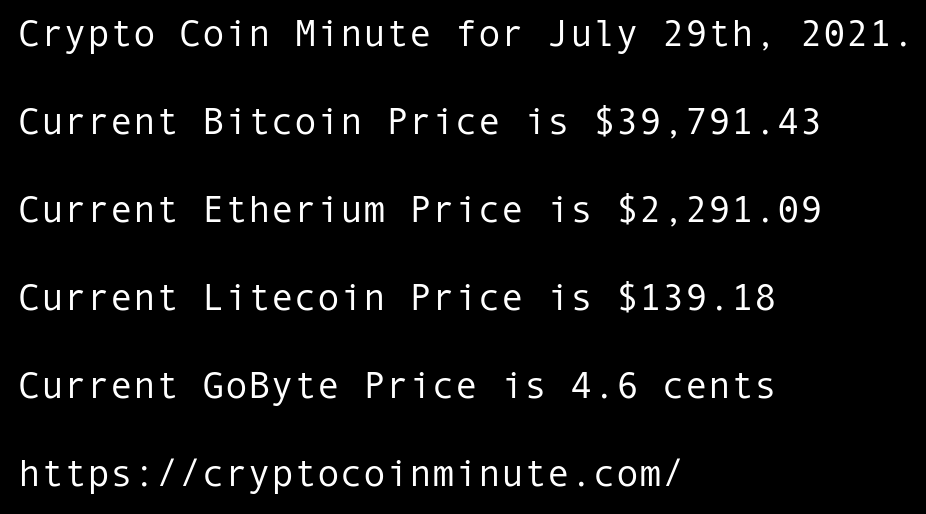 Crypto Coin Minute for July 29th, 2021.

Current Bitcoin Price is $39,791.43

Current Etherium Price is $2,291.09

Current Litecoin Price is $139.18

Current GoByte Price is 4.6 cents

https://cryptocoinminute.com/